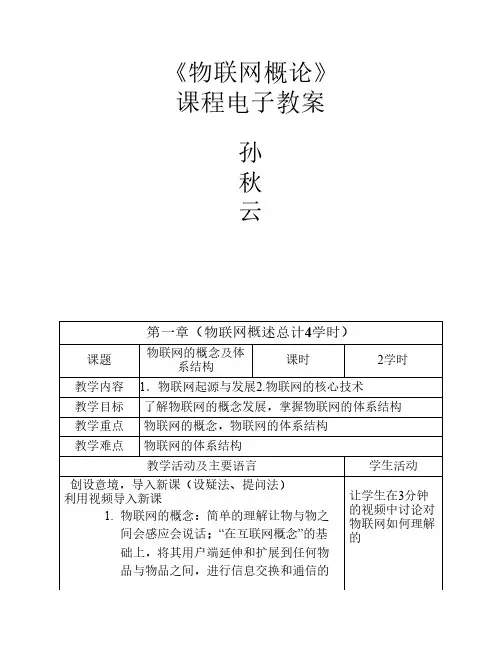 《物联网概论》
课程电子教案

孙
秋
云

| 第一章（物联网概述总计4学时） | | | |
|---|---|---|---|
| 课题 | 物联网的概念及体系结构 | 课时 | 2学时 |
| 教学内容 | 1．物联网起源与发展2.物联网的核心技术 | | |
| 教学目标 | 了解物联网的概念发展，掌握物联网的体系结构 | | |
| 教学重点 | 物联网的概念，物联网的体系结构 | | |
| 教学难点 | 物联网的体系结构 | | |
| 教学活动及主要语言 | | | 学生活动 |
| 创设意境，导入新课（设疑法、提问法） 利用视频导入新课 1. 物联网的概念：简单的理解让物与物之间会感应会说话；“在互联网概念”的基础上，将其用户端延伸和扩展到任何物品与物品之间，进行信息交换和通信的 | | | 让学生在3分钟的视频中讨论对物联网如何理解的 |